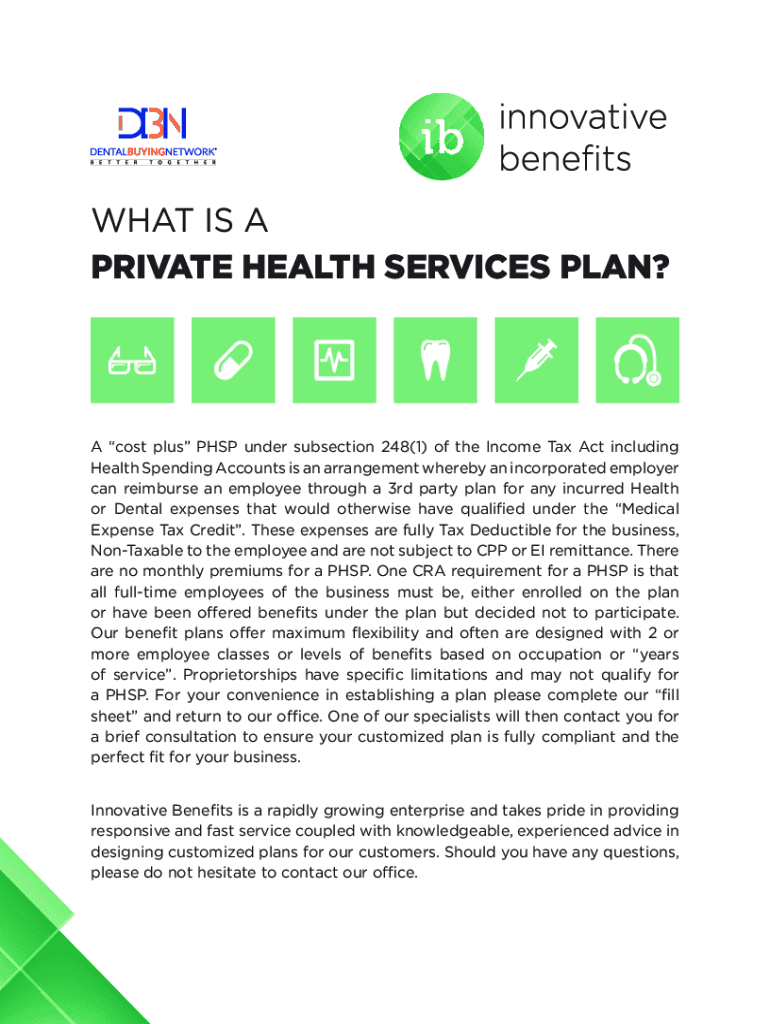 DBN
DENTALBUYINGNETWORK®
BETTER TOGETHER

ib innovative benefits

WHAT IS A
PRIVATE HEALTH SERVICES PLAN?

A “cost plus” PHSP under subsection 248(1) of the Income Tax Act including Health Spending Accounts is an arrangement whereby an incorporated employer can reimburse an employee through a 3rd party plan for any incurred Health or Dental expenses that would otherwise have qualified under the “Medical Expense Tax Credit”. These expenses are fully Tax Deductible for the business, Non-Taxable to the employee and are not subject to CPP or EI remittance. There are no monthly premiums for a PHSP. One CRA requirement for a PHSP is that all full-time employees of the business must be, either enrolled on the plan or have been offered benefits under the plan but decided not to participate. Our benefit plans offer maximum flexibility and often are designed with 2 or more employee classes or levels of benefits based on occupation or “years of service”. Proprietorships have specific limitations and may not qualify for a PHSP. For your convenience in establishing a plan please complete our “fill sheet” and return to our office. One of our specialists will then contact you for a brief consultation to ensure your customized plan is fully compliant and the perfect fit for your business.

Innovative Benefits is a rapidly growing enterprise and takes pride in providing responsive and fast service coupled with knowledgeable, experienced advice in designing customized plans for our customers. Should you have any questions, please do not hesitate to contact our office.